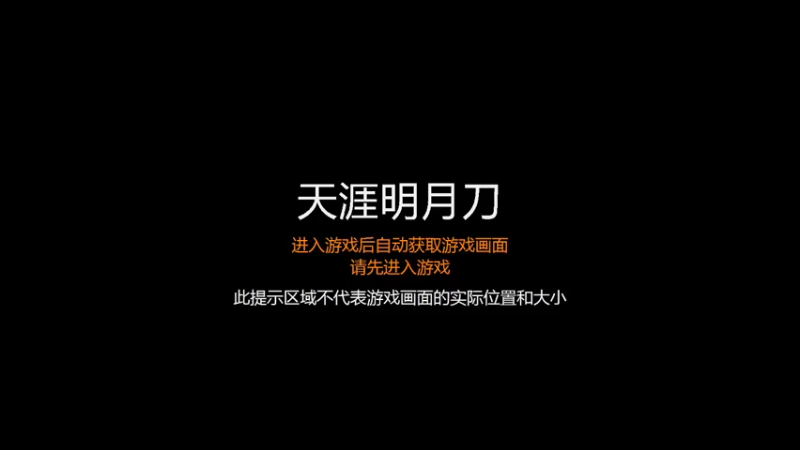 天涯明月刀

进入游戏后自动获取游戏画面
请先进入游戏

此提示区域不代表游戏画面的实际位置和大小